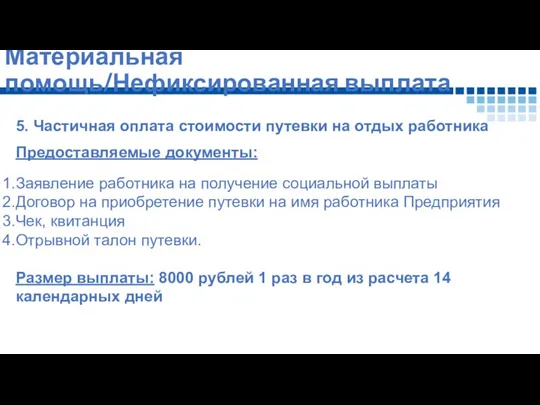 Материальная помощь/Нефиксированная выплата

5. Частичная оплата стоимости путевки на отдых работника

Предоставляемые документы:

1.Заявление работника на получение социальной выплаты
2.Договор на приобретение путевки на имя работника Предприятия
3.Чек, квитанция
4.Отрывной талон путевки.

Размер выплаты: 8000 рублей 1 раз в год из расчета 14 календарных дней